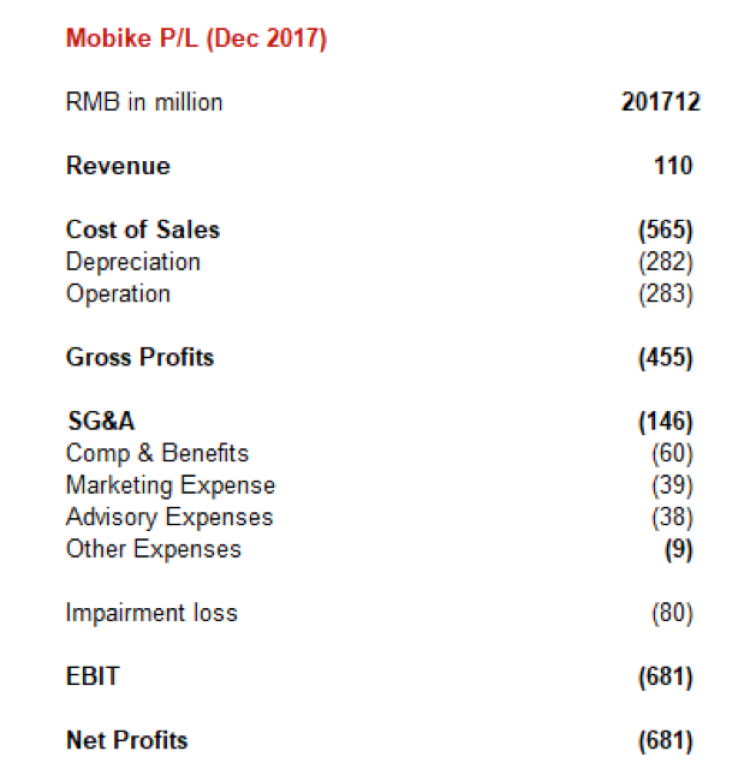 Mobike P/L (Dec 2017)

| RMB in million | 201712 |
|---|---|
| Revenue | 110 |
| Cost of Sales | (565) |
| Depreciation | (282) |
| Operation | (283) |
| Gross Profits | (455) |
| SG&A | (146) |
| Comp & Benefits | (60) |
| Marketing Expense | (39) |
| Advisory Expenses | (38) |
| Other Expenses | (9) |
| Impairment loss | (80) |
| EBIT | (681) |
| Net Profits | (681) |